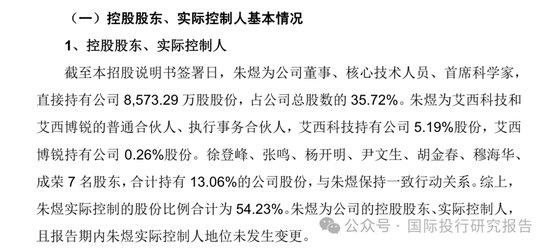 （一）控股股东、实际控制人基本情况

1、控股股东、实际控制人

截至本招股说明书签署日，朱煜为公司董事、核心技术人员、首席科学家，直接持有公司 8,573.29 万股股份，占公司总股数的 35.72%。朱煜为艾西科技和艾西博锐的普通合伙人、执行事务合伙人，艾西科技持有公司 5.19%股份，艾西博锐持有公司 0.26%股份。徐登峰、张鸣、杨开明、尹文生、胡金春、穆海华、成荣 7 名股东，合计持有 13.06%的公司股份，与朱煜保持一致行动关系。综上，朱煜实际控制的股份比例合计为 54.23%。朱煜为公司的控股股东、实际控制人，且报告期内朱煜实际控制人地位未发生变更。

公众号 · 国际投行研究报告